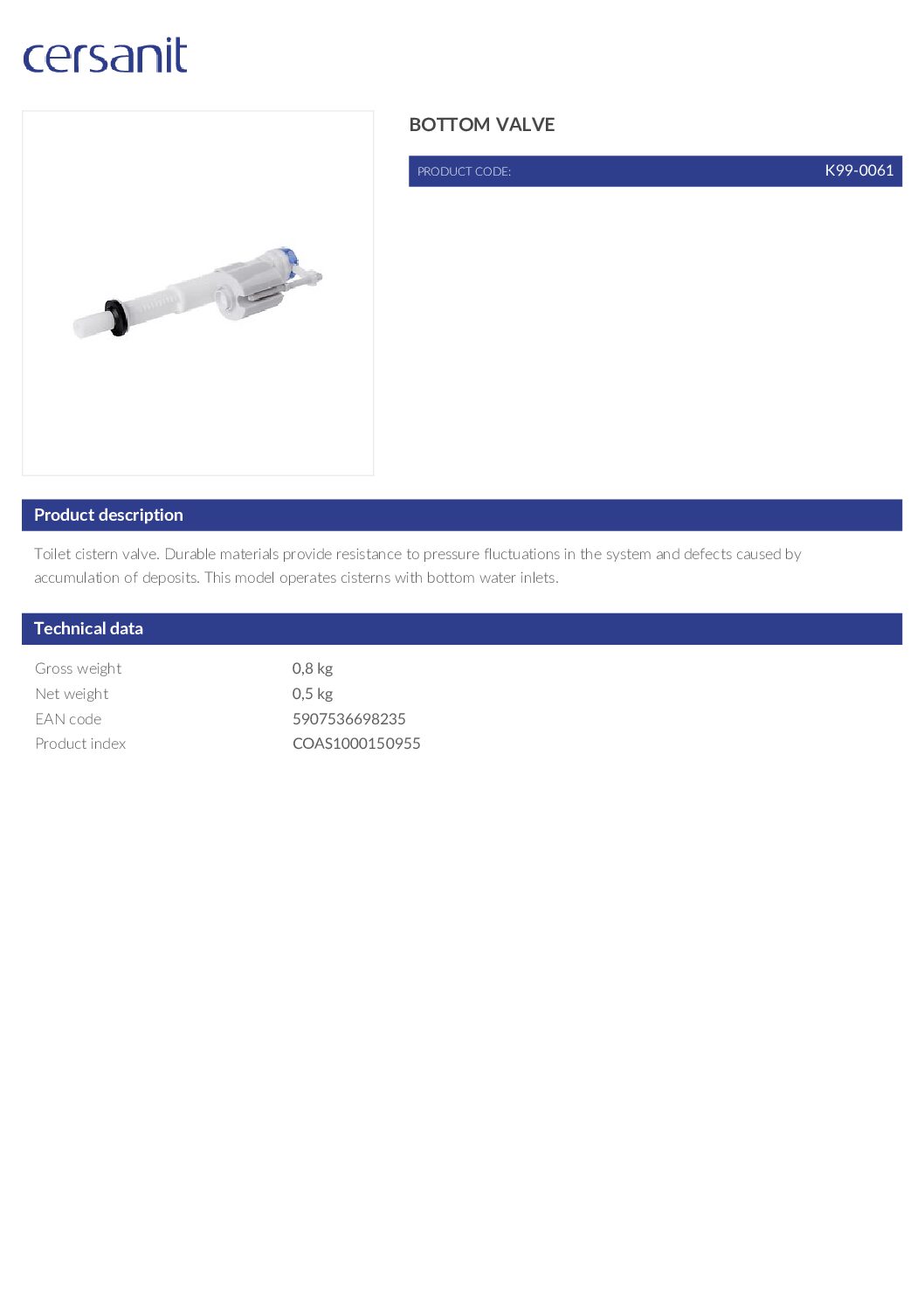 cersanit

BOTTOM VALVE

PRODUCT CODE: K99-0061

Product description

Toilet cistern valve. Durable materials provide resistance to pressure fluctuations in the system and defects caused by accumulation of deposits. This model operates cisterns with bottom water inlets.

Technical data

Gross weight 0,8 kg
Net weight 0,5 kg
EAN code 5907536698235
Product index COAS1000150955